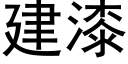 建漆